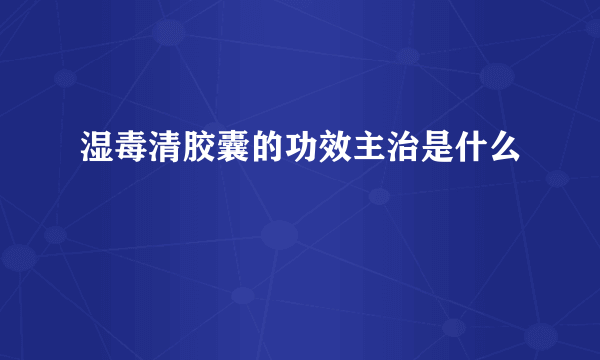 湿毒清胶囊的功效主治是什么